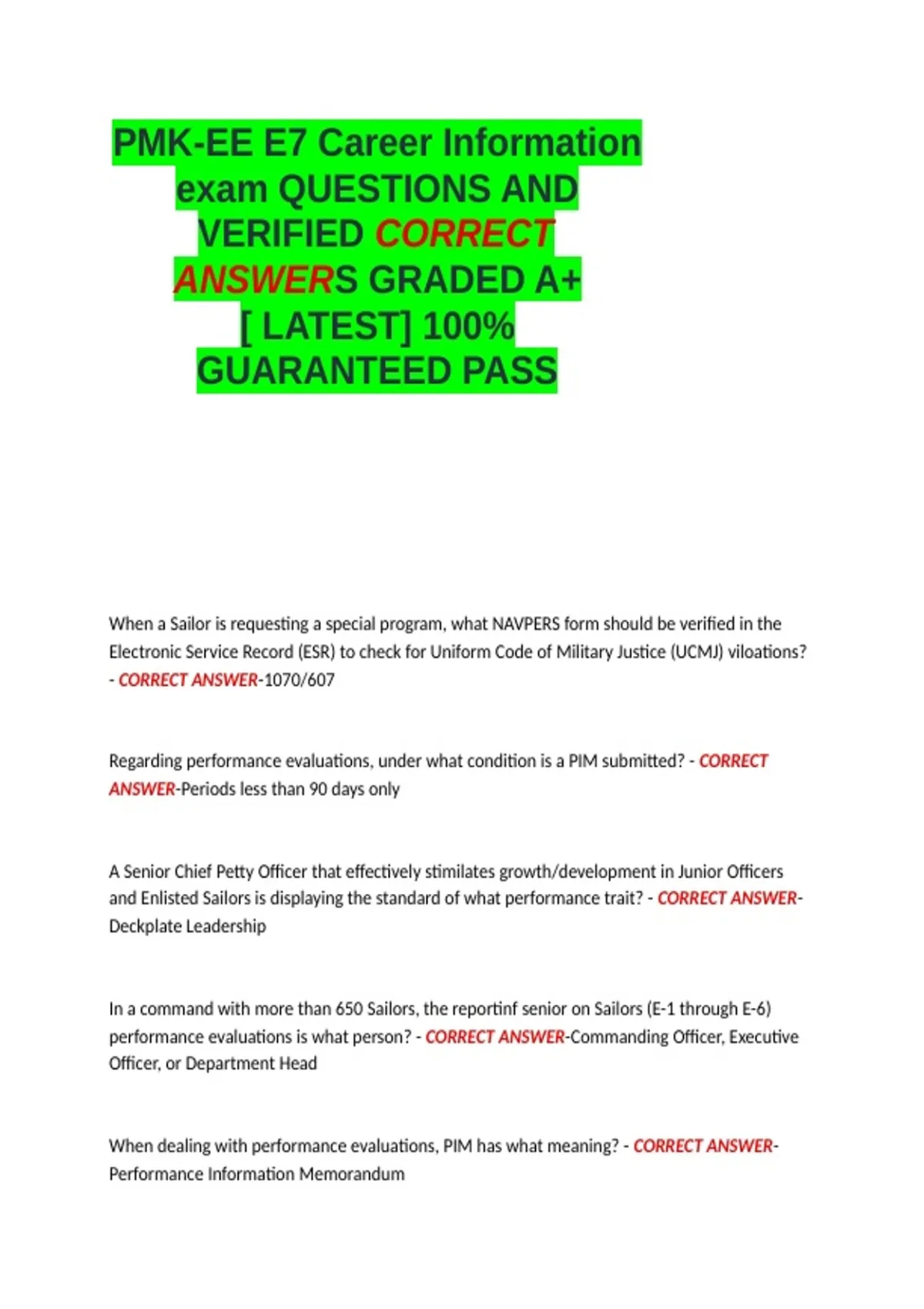 PMK-EE E7 Career Information exam QUESTIONS AND VERIFIED CORRECT ANSWERS GRADED A+ [ LATEST] 100% GUARANTEED PASS

When a Sailor is requesting a special program, what NAVPERS form should be verified in the Electronic Service Record (ESR) to check for Uniform Code of Military Justice (UCMJ) viloations? - CORRECT ANSWER-1070/607

Regarding performance evaluations, under what condition is a PIM submitted? - CORRECT ANSWER-Periods less than 90 days only

A Senior Chief Petty Officer that effectively stimilates growth/development in Junior Officers and Enlisted Sailors is displaying the standard of what performance trait? - CORRECT ANSWER-Deckplate Leadership

In a command with more than 650 Sailors, the reportinf senior on Sailors (E-1 through E-6) performance evaluations is what person? - CORRECT ANSWER-Commanding Officer, Executive Officer, or Department Head

When dealing with performance evaluations, PIM has what meaning? - CORRECT ANSWER-Performance Information Memorandum